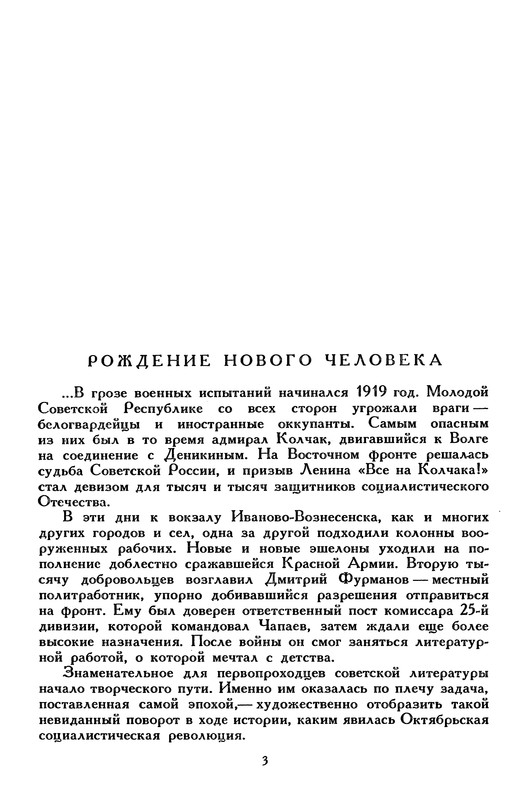 РОЖДЕНИЕ НОВОГО ЧЕЛОВЕКА

...В грозе военных испытаний начинался 1919 год. Молодой Советской Республике со всех сторон угрожали враги — белогвардейцы и иностранные оккупанты. Самым опасным из них был в то время адмирал Колчак, двигавшийся к Волге на соединение с Деникиным. На Восточном фронте решалась судьба Советской России, и призыв Ленина «Все на Колчака!» стал девизом для тысяч и тысяч защитников социалистического Отечества.

В эти дни к вокзалу Иваново-Вознесенска, как и многих других городов и сел, одна за другой подходили колонны вооруженных рабочих. Новые и новые эшелоны уходили на пополнение доблестно сражавшейся Красной Армии. Вторую тысячу добровольцев возглавил Дмитрий Фурманов — местный политработник, упорно добивавшийся разрешения отправиться на фронт. Ему был доверен ответственный пост комиссара 25-й дивизии, которой командовал Чапаев, затем ждали еще более высокие назначения. После войны он смог заняться литературной работой, о которой мечтал с детства.

Знаменательное для первопроходцев советской литературы начало творческого пути. Именно им оказалась по плечу задача, поставленная самой эпохой,— художественно отобразить такой невиданный поворот в ходе истории, каким явилась Октябрьская социалистическая революция.

3